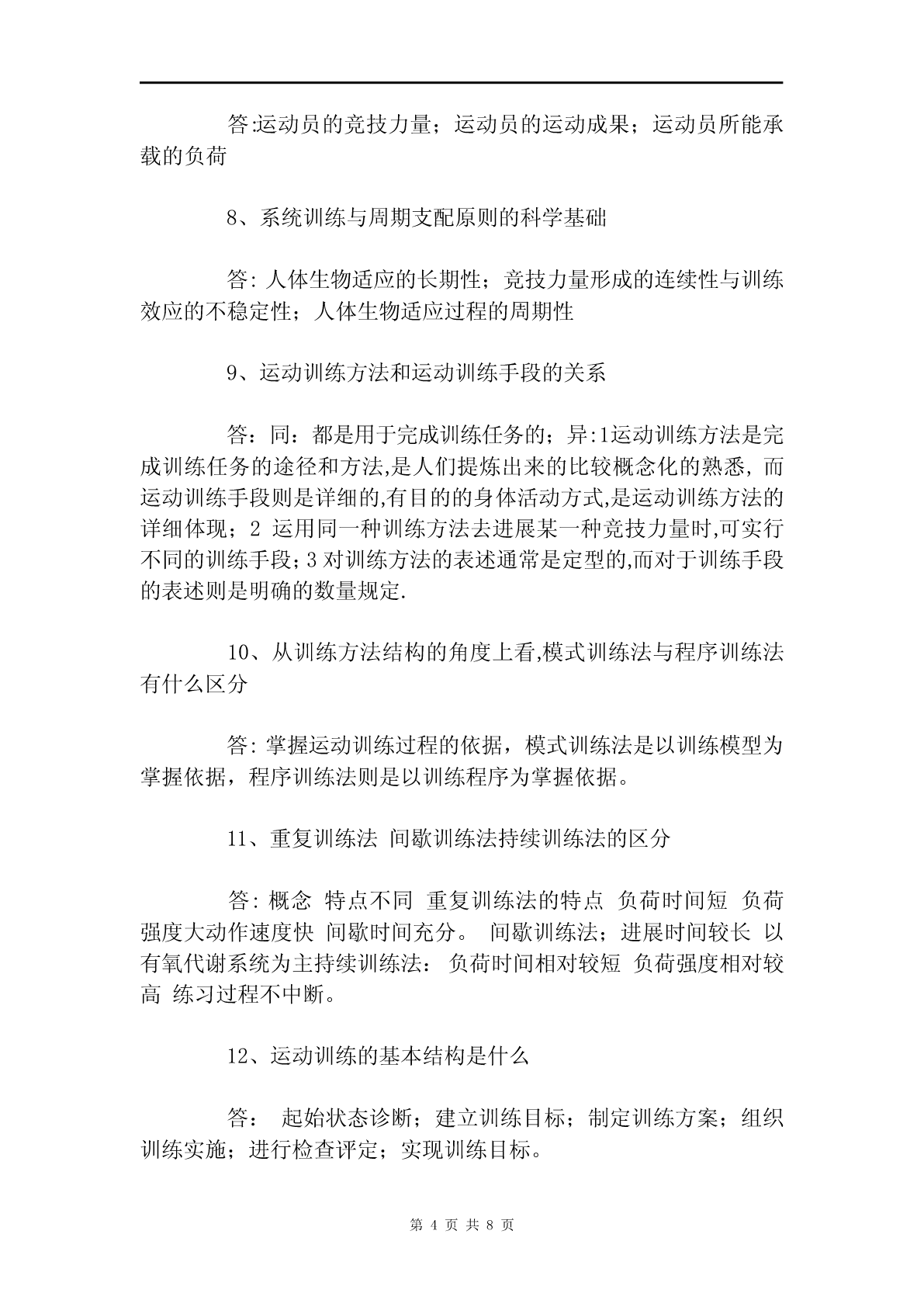 答:运动员的竞技力量；运动员的运动成果；运动员所能承载的负荷

8、系统训练与周期支配原则的科学基础

答: 人体生物适应的长期性；竞技力量形成的连续性与训练效应的不稳定性；人体生物适应过程的周期性

9、运动训练方法和运动训练手段的关系

答：同：都是用于完成训练任务的；异:1运动训练方法是完成训练任务的途径和方法,是人们提炼出来的比较概念化的熟悉, 而运动训练手段则是详细的,有目的的身体活动方式,是运动训练方法的详细体现；2 运用同一种训练方法去进展某一种竞技力量时,可实行不同的训练手段；3 对训练方法的表述通常是定型的,而对于训练手段的表述则是明确的数量规定.

10、从训练方法结构的角度上看,模式训练法与程序训练法有什么区分

答: 掌握运动训练过程的依据，模式训练法是以训练模型为掌握依据，程序训练法则是以训练程序为掌握依据。

11、重复训练法 间歇训练法持续训练法的区分

答: 概念 特点不同 重复训练法的特点 负荷时间短 负荷强度大动作速度快 间歇时间充分。 间歇训练法；进展时间较长 以有氧代谢系统为主持续训练法： 负荷时间相对较短 负荷强度相对较高 练习过程不中断。

12、运动训练的基本结构是什么

答： 起始状态诊断；建立训练目标；制定训练方案；组织训练实施；进行检查评定；实现训练目标。

第 4 页 共 8 页